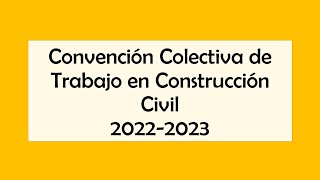 Convención Colectiva de Trabajo en Construcción Civil
2022-2023